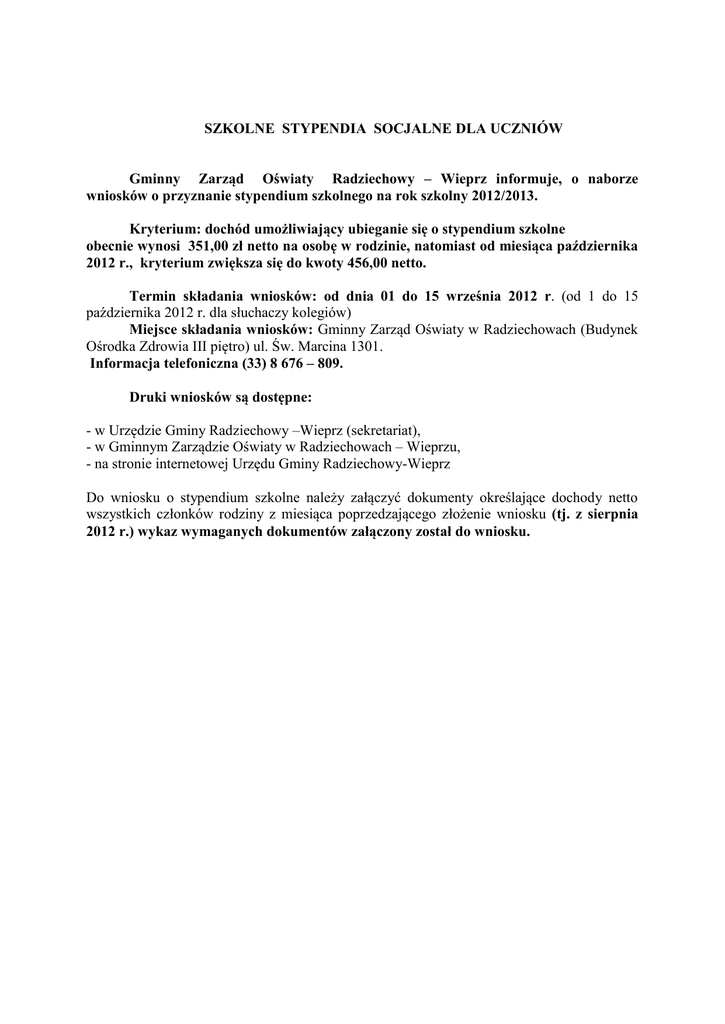 SZKOLNE STYPENDIA SOCJALNE DLA UCZNIÓW

Gminny Zarząd Oświaty Radziechowy – Wieprz informuje, o naborze wniosków o przyznanie stypendium szkolnego na rok szkolny 2012/2013.

Kryterium: dochód umożliwiający ubieganie się o stypendium szkolne obecnie wynosi 351,00 zł netto na osobę w rodzinie, natomiast od miesiąca października 2012 r., kryterium zwiększa się do kwoty 456,00 netto.

Termin składania wniosków: od dnia 01 do 15 września 2012 r. (od 1 do 15 października 2012 r. dla słuchaczy kolegiów)
Miejsce składania wniosków: Gminny Zarząd Oświaty w Radziechowach (Budynek Ośrodka Zdrowia III piętro) ul. Św. Marcina 1301.
Informacja telefoniczna (33) 8 676 – 809.

Druki wniosków są dostępne:

- w Urzędzie Gminy Radziechowy –Wieprz (sekretariat),
- w Gminnym Zarządzie Oświaty w Radziechowach – Wieprzu,
- na stronie internetowej Urzędu Gminy Radziechowy-Wieprz

Do wniosku o stypendium szkolne należy załączyć dokumenty określające dochody netto wszystkich członków rodziny z miesiąca poprzedzającego złożenie wniosku (tj. z sierpnia 2012 r.) wykaz wymaganych dokumentów załączony został do wniosku.